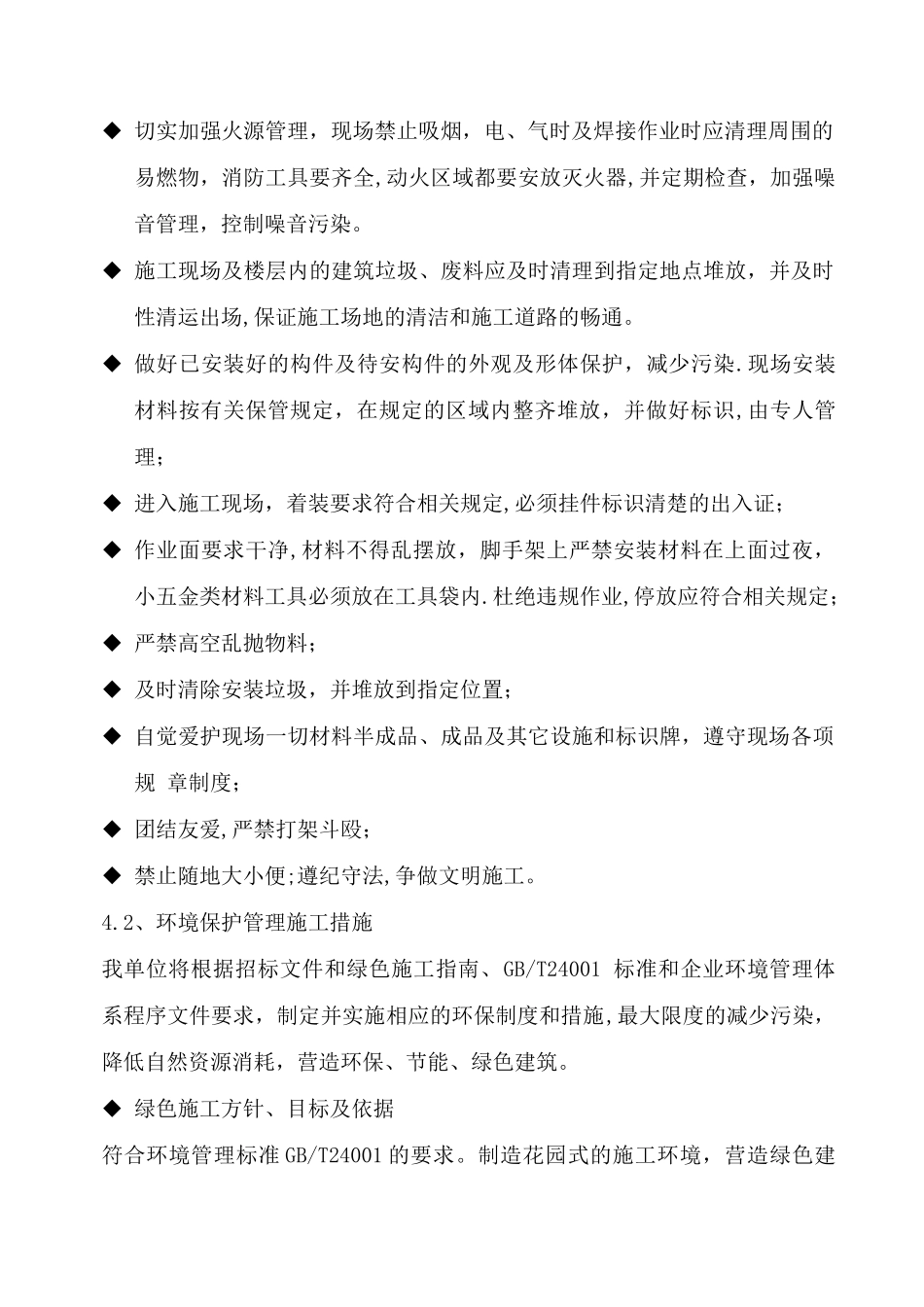 ◆ 切实加强火源管理，现场禁止吸烟，电、气时及焊接作业时应清理周围的易燃物，消防工具要齐全,动火区域都要安放灭火器,并定期检查，加强噪音管理，控制噪音污染。

◆ 施工现场及楼层内的建筑垃圾、废料应及时清理到指定地点堆放，并及时性清运出场,保证施工场地的清洁和施工道路的畅通。

◆ 做好已安装好的构件及待安构件的外观及形体保护，减少污染.现场安装材料按有关保管规定，在规定的区域内整齐堆放，并做好标识,由专人管理;

◆ 进入施工现场，着装要求符合相关规定,必须挂件标识清楚的出入证;

◆ 作业面要求干净,材料不得乱摆放，脚手架上严禁安装材料在上面过夜，小五金类材料工具必须放在工具袋内.杜绝违规作业,停放应符合相关规定;

◆ 严禁高空乱抛物料;

◆ 及时清除安装垃圾，并堆放到指定位置;

◆ 自觉爱护现场一切材料半成品、成品及其它设施和标识牌，遵守现场各项规 章制度;

◆ 团结友爱,严禁打架斗殴;

◆ 禁止随地大小便;遵纪守法,争做文明施工。

4.2、环境保护管理施工措施

我单位将根据招标文件和绿色施工指南、GB/T24001 标准和企业环境管理体系程序文件要求，制定并实施相应的环保制度和措施,最大限度的减少污染，降低自然资源消耗，营造环保、节能、绿色建筑。

◆ 绿色施工方针、目标及依据

符合环境管理标准 GB/T24001 的要求。制造花园式的施工环境，营造绿色建